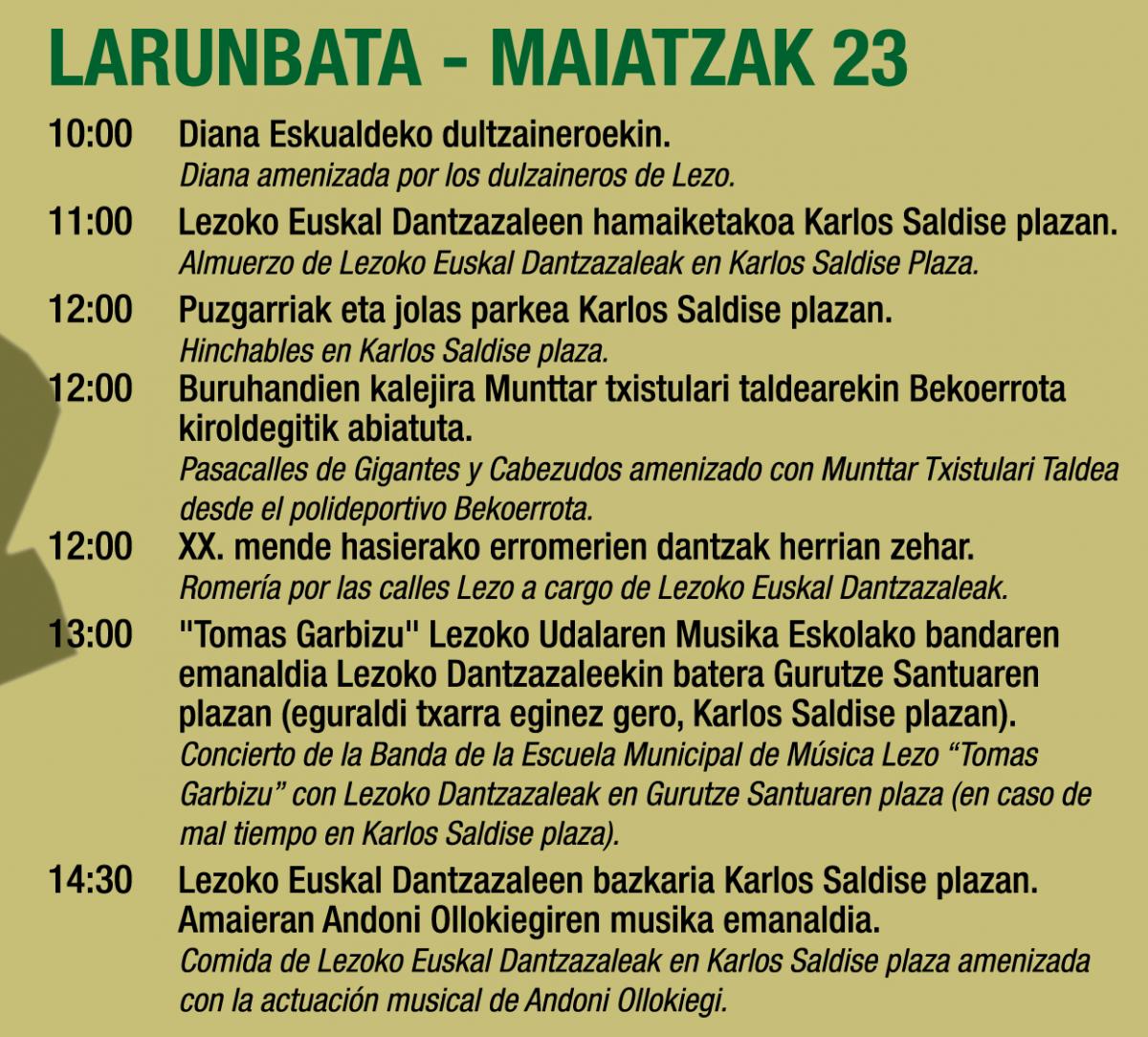 LARUNBATA - MAIATZAK 23

10:00 Diana Eskualdeko dultzaineroekin.
Diana amenizada por los dulzaineros de Lezo.

11:00 Lezoko Euskal Dantzazaleen hamaiketakoa Karlos Saldise plazan.
Almuerzo de Lezoko Euskal Dantzazaleak en Karlos Saldise Plaza.

12:00 Puzgarriak eta jolas parkea Karlos Saldise plazan.
Hinchables en Karlos Saldise plaza.

12:00 Buruhandien kalejira Munttar txistulari taldearekin Bekoerrota kiroldegitik abiatuta.
Pasacalles de Gigantes y Cabezudos amenizado con Munttar Txistulari Taldea desde el polideportivo Bekoerrota.

12:00 XX. mende hasierako erromerien dantzak herrian zehar.
Romería por las calles Lezo a cargo de Lezoko Euskal Dantzazaleak.

13:00 "Tomas Garbizu" Lezoko Udalaren Musika Eskolako bandaren emanaldia Lezoko Dantzazaleekin batera Gurutze Santuaren plazan (eguraldi txarra eginez gero, Karlos Saldise plazan).
Concierto de la Banda de la Escuela Municipal de Música Lezo “Tomas Garbizu” con Lezoko Dantzazaleak en Gurutze Santuaren plaza (en caso de mal tiempo en Karlos Saldise plaza).

14:30 Lezoko Euskal Dantzazaleen bazkaria Karlos Saldise plazan. Amaieran Andoni Ollokiegiren musika emanaldia.
Comida de Lezoko Euskal Dantzazaleak en Karlos Saldise plaza amenizada con la actuación musical de Andoni Ollokiegi.